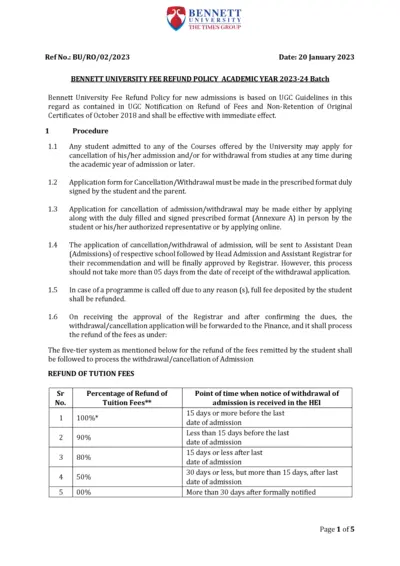 BENNETT UNIVERSITY
THE TIMES GROUP

Ref No.: BU/RO/02/2023

Date: 20 January 2023

BENNETT UNIVERSITY FEE REFUND POLICY ACADEMIC YEAR 2023-24 Batch

Bennett University Fee Refund Policy for new admissions is based on UGC Guidelines in this regard as contained in UGC Notification on Refund of Fees and Non-Retention of Original Certificates of October 2018 and shall be effective with immediate effect.

1 Procedure

1.1 Any student admitted to any of the Courses offered by the University may apply for cancellation of his/her admission and/or for withdrawal from studies at any time during the academic year of admission or later.

1.2 Application form for Cancellation/Withdrawal must be made in the prescribed format duly signed by the student and the parent.

1.3 Application for cancellation of admission/withdrawal may be made either by applying along with the duly filled and signed prescribed format (Annexure A) in person by the student or his/her authorized representative or by applying online.

1.4 The application of cancellation/withdrawal of admission, will be sent to Assistant Dean (Admissions) of respective school followed by Head Admission and Assistant Registrar for their recommendation and will be finally approved by Registrar. However, this process should not take more than 05 days from the date of receipt of the withdrawal application.

1.5 In case of a programme is called off due to any reason (s), full fee deposited by the student shall be refunded.

1.6 On receiving the approval of the Registrar and after confirming the dues, the withdrawal/cancellation application will be forwarded to the Finance, and it shall process the refund of the fees as under:

The five-tier system as mentioned below for the refund of the fees remitted by the student shall be followed to process the withdrawal/cancellation of Admission

REFUND OF TUTION FEES

| Sr No. | Percentage of Refund of Tuition Fees** | Point of time when notice of withdrawal of admission is received in the HEI |
|---|---|---|
| 1 | 100%* | 15 days or more before the last date of admission |
| 2 | 90% | Less than 15 days before the last date of admission |
| 3 | 80% | 15 days or less after last date of admission |
| 4 | 50% | 30 days or less, but more than 15 days, after last date of admission |
| 5 | 00% | More than 30 days after formally notified |

Page 1 of 5